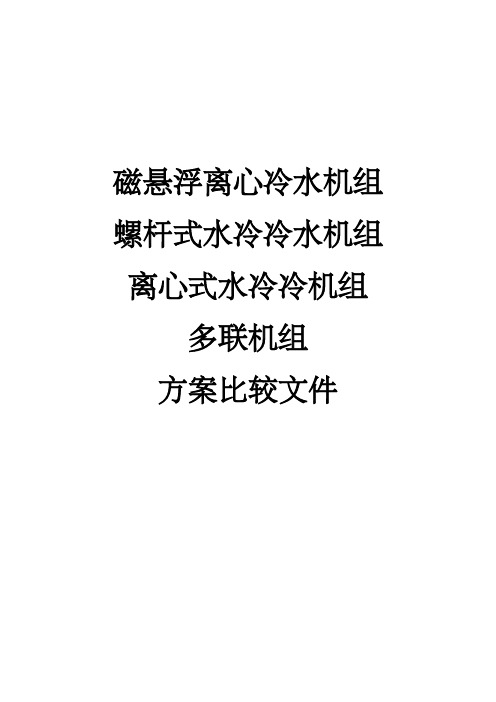 磁悬浮离心冷水机组
螺杆式水冷冷水机组
离心式水冷冷机组
多联机组
方案比较文件